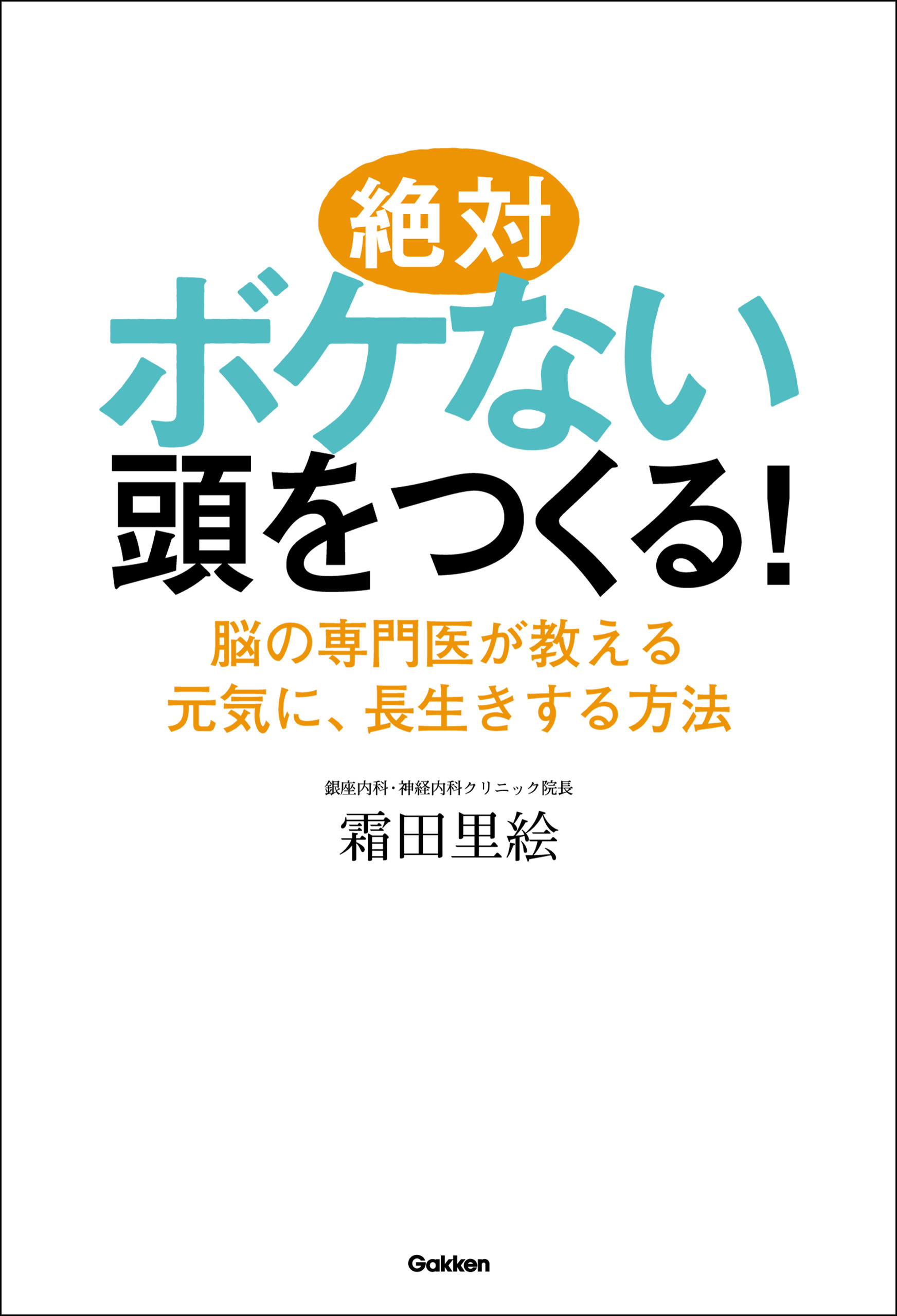 絶対
ボケない
頭をつくる!

脳の専門医が教える
元気に、長生きする方法

銀座内科・神経内科クリニック院長
霜田里絵

Gakken